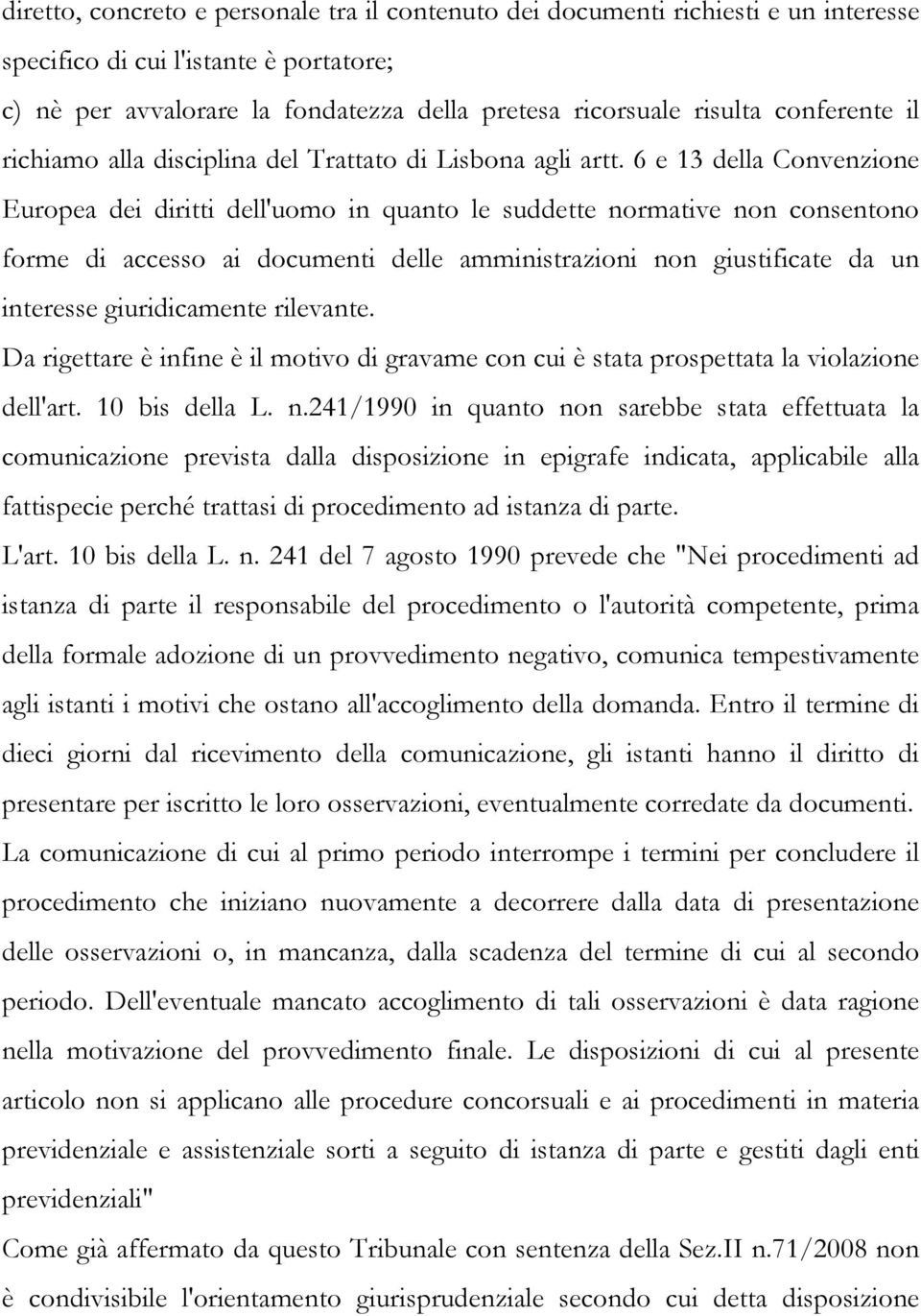 diretto, concreto e personale tra il contenuto dei documenti richiesti e un interesse specifico di cui l'istante è portatore;

c) nè per avvalorare la fondatezza della pretesa ricorsuale risulta conferente il richiamo alla disciplina del Trattato di Lisbona agli artt. 6 e 13 della Convenzione Europea dei diritti dell'uomo in quanto le suddette normative non consentono forme di accesso ai documenti delle amministrazioni non giustificate da un interesse giuridicamente rilevante.

Da rigettare è infine è il motivo di gravame con cui è stata prospettata la violazione dell'art. 10 bis della L. n.241/1990 in quanto non sarebbe stata effettuata la comunicazione prevista dalla disposizione in epigrafe indicata, applicabile alla fattispecie perché trattasi di procedimento ad istanza di parte.

L'art. 10 bis della L. n. 241 del 7 agosto 1990 prevede che "Nei procedimenti ad istanza di parte il responsabile del procedimento o l'autorità competente, prima della formale adozione di un provvedimento negativo, comunica tempestivamente agli istanti i motivi che ostano all'accoglimento della domanda. Entro il termine di dieci giorni dal ricevimento della comunicazione, gli istanti hanno il diritto di presentare per iscritto le loro osservazioni, eventualmente corredate da documenti. La comunicazione di cui al primo periodo interrompe i termini per concludere il procedimento che iniziano nuovamente a decorrere dalla data di presentazione delle osservazioni o, in mancanza, dalla scadenza del termine di cui al secondo periodo. Dell'eventuale mancato accoglimento di tali osservazioni è data ragione nella motivazione del provvedimento finale. Le disposizioni di cui al presente articolo non si applicano alle procedure concorsuali e ai procedimenti in materia previdenziale e assistenziale sorti a seguito di istanza di parte e gestiti dagli enti previdenziali"

Come già affermato da questo Tribunale con sentenza della Sez.II n.71/2008 non è condivisibile l'orientamento giurisprudenziale secondo cui detta disposizione